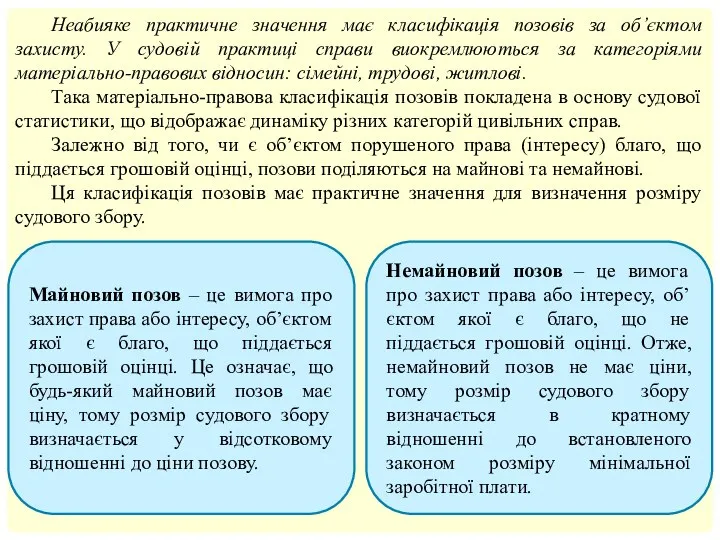 Неабияке практичне значення має класифікація позовів за об’єктом захисту. У судовій практиці справи виокремлюються за категоріями матеріально-правових відносин: сімейні, трудові, житлові.

Така матеріально-правова класифікація позовів покладена в основу судової статистики, що відображає динаміку різних категорій цивільних справ.

Залежно від того, чи є об’єктом порушеного права (інтересу) благо, що піддається грошовій оцінці, позови поділяються на майнові та немайнові.

Ця класифікація позовів має практичне значення для визначення розміру судового збору.

Майновий позов – це вимога про захист права або інтересу, об’єктом якої є благо, що піддається грошовій оцінці. Це означає, що будь-який майновий позов має ціну, тому розмір судового збору визначається у відсотковому відношенні до ціни позову.

Немайновий позов – це вимога про захист права або інтересу, об’єктом якої є благо, що не піддається грошовій оцінці. Отже, немайновий позов не має ціни, тому розмір судового збору визначається в кратному відношенні до встановленого законом розміру мінімальної заробітної плати.